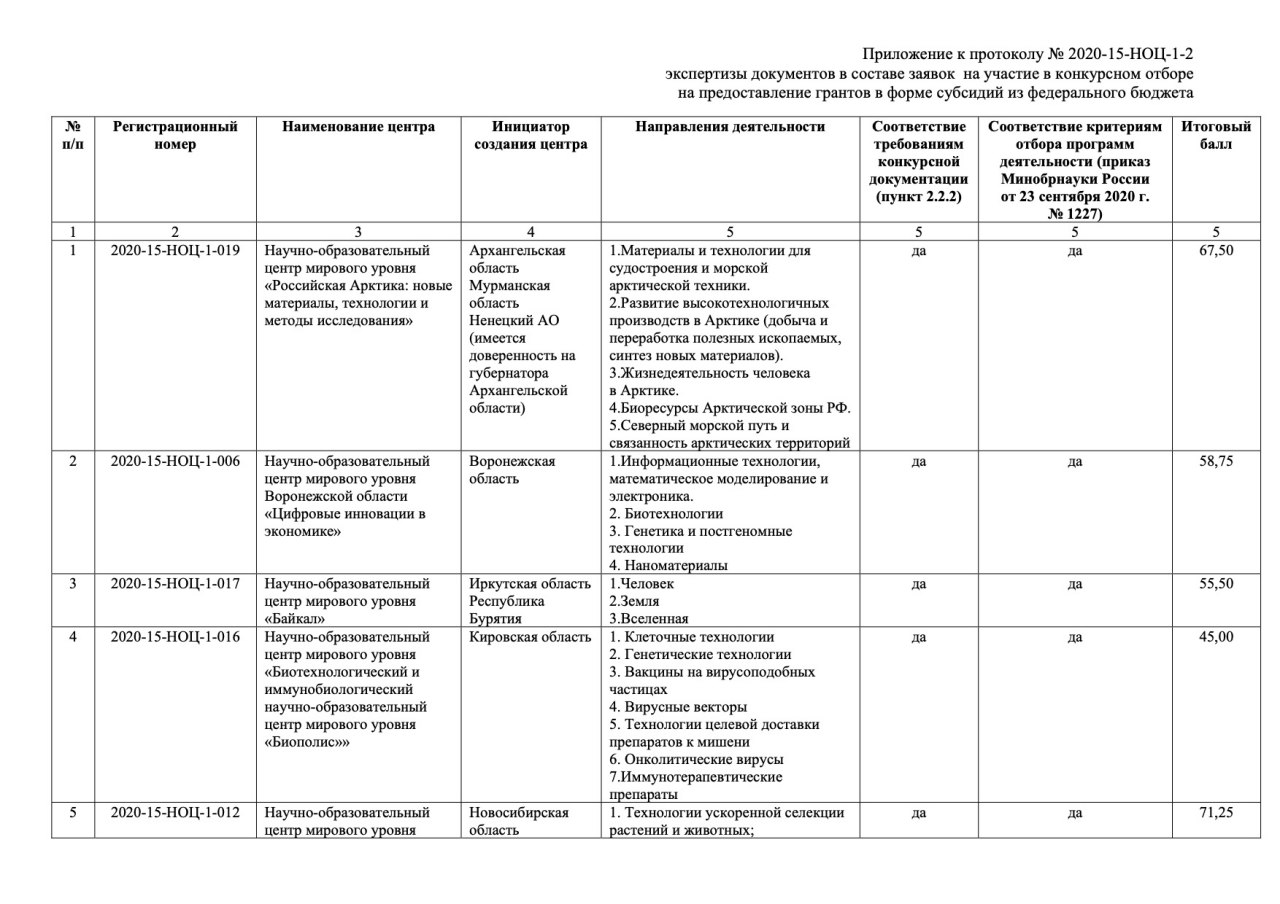 Приложение к протоколу № 2020-15-НОЦ-1-2
экспертизы документов в составе заявок на участие в конкурсном отборе
на предоставление грантов в форме субсидий из федерального бюджета

| № п/п | Регистрационный номер | Наименование центра | Инициатор создания центра | Направления деятельности | Соответствие требованиям конкурсной документации (пункт 2.2.2) | Соответствие критериям отбора программ деятельности (приказ Минобрнауки России от 23 сентября 2020 г. № 1227) | Итоговый балл |
|---|---|---|---|---|---|---|---|
| 1 | 2 | 3 | 4 | 5 | 5 | 5 | 5 |
| 1 | 2020-15-НОЦ-1-019 | Научно-образовательный центр мирового уровня «Российская Арктика: новые материалы, технологии и методы исследования» | Архангельская область Мурманская область Ненецкий АО (имеется доверенность на губернатора Архангельской области) | 1.Материалы и технологии для судостроения и морской арктической техники. 2.Развитие высокотехнологичных производств в Арктике (добыча и переработка полезных ископаемых, синтез новых материалов). 3.Жизнедеятельность человека в Арктике. 4.Биоресурсы Арктической зоны РФ. 5.Северный морской путь и связанность арктических территорий | да | да | 67,50 |
| 2 | 2020-15-НОЦ-1-006 | Научно-образовательный центр мирового уровня Воронежской области «Цифровые инновации в экономике» | Воронежская область | 1.Информационные технологии, математическое моделирование и электроника. 2. Биотехнологии 3. Генетика и постгеномные технологии 4. Наноматериалы | да | да | 58,75 |
| 3 | 2020-15-НОЦ-1-017 | Научно-образовательный центр мирового уровня «Байкал» | Иркутская область Республика Бурятия | 1.Человек 2.Земля 3.Вселенная | да | да | 55,50 |
| 4 | 2020-15-НОЦ-1-016 | Научно-образовательный центр мирового уровня «Биотехнологический и иммунобиологический научно-образовательный центр мирового уровня «Биополис»» | Кировская область | 1. Клеточные технологии 2. Генетические технологии 3. Вакцины на вирусоподобных частицах 4. Вирусные векторы 5. Технологии целевой доставки препаратов к мишени 6. Онколитические вирусы 7.Иммунотерапевтические препараты | да | да | 45,00 |
| 5 | 2020-15-НОЦ-1-012 | Научно-образовательный центр мирового уровня | Новосибирская область | 1. Технологии ускоренной селекции растений и животных; | да | да | 71,25 |